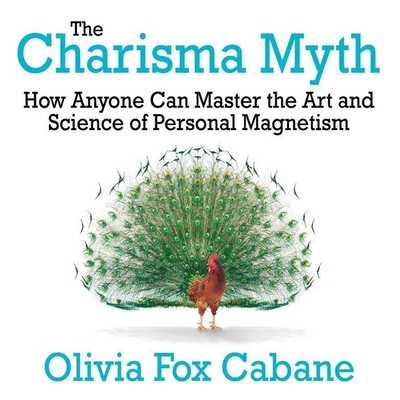 The
Charisma Myth

How Anyone Can Master the Art and Science of Personal Magnetism

Olivia Fox Cabane